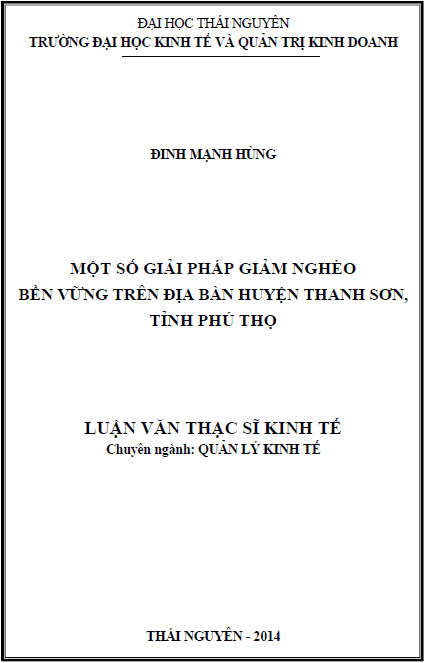 ĐẠI HỌC THÁI NGUYÊN
TRƯỜNG ĐẠI HỌC KINH TẾ VÀ QUẢN TRỊ KINH DOANH

ĐINH MẠNH HÙNG

MỘT SỐ GIẢI PHÁP GIẢM NGHÈO BỀN VỮNG TRÊN ĐỊA BÀN HUYỆN THANH SƠN, TỈNH PHÚ THỌ

LUẬN VĂN THẠC SĨ KINH TẾ
Chuyên ngành: QUẢN LÝ KINH TẾ

THÁI NGUYÊN - 2014